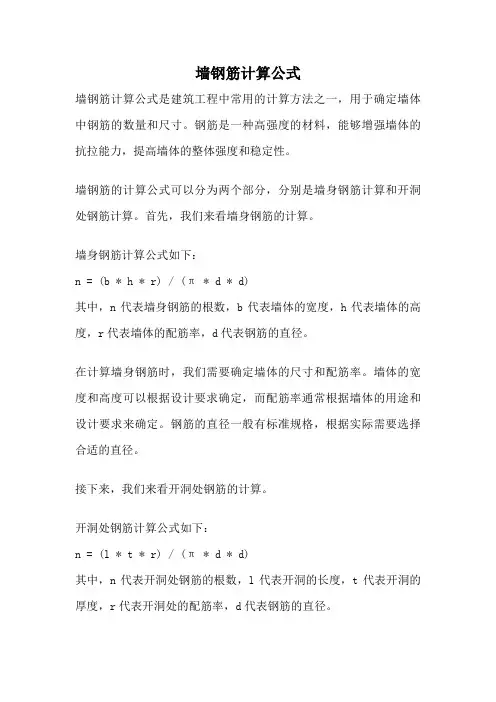 墙钢筋计算公式

墙钢筋计算公式是建筑工程中常用的计算方法之一，用于确定墙体中钢筋的数量和尺寸。钢筋是一种高强度的材料，能够增强墙体的抗拉能力，提高墙体的整体强度和稳定性。

墙钢筋的计算公式可以分为两个部分，分别是墙身钢筋计算和开洞处钢筋计算。首先，我们来看墙身钢筋的计算。

墙身钢筋计算公式如下：

n = (b * h * r) / (π * d * d)

其中，n 代表墙身钢筋的根数，b 代表墙体的宽度，h 代表墙体的高度，r 代表墙体的配筋率，d 代表钢筋的直径。

在计算墙身钢筋时，我们需要确定墙体的尺寸和配筋率。墙体的宽度和高度可以根据设计要求确定，而配筋率通常根据墙体的用途和设计要求来确定。钢筋的直径一般有标准规格，根据实际需要选择合适的直径。

接下来，我们来看开洞处钢筋的计算。

开洞处钢筋计算公式如下：

n = (l * t * r) / (π * d * d)

其中，n 代表开洞处钢筋的根数，l 代表开洞的长度，t 代表开洞的厚度，r 代表开洞处的配筋率，d 代表钢筋的直径。